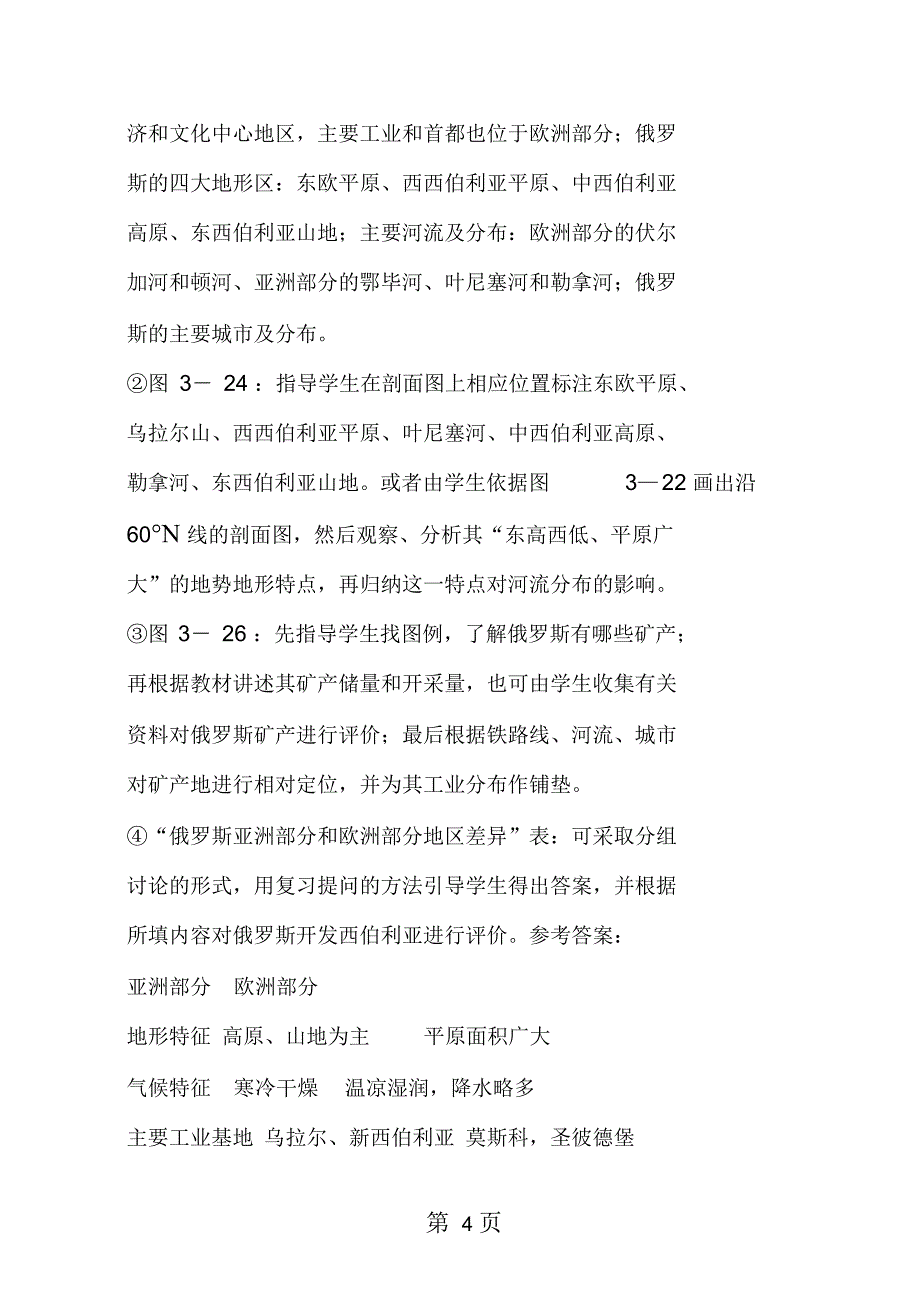 济和文化中心地区，主要工业和首都也位于欧洲部分；俄罗斯的四大地形区：东欧平原、西西伯利亚平原、中西伯利亚高原、东西伯利亚山地；主要河流及分布：欧洲部分的伏尔加河和顿河、亚洲部分的鄂毕河、叶尼塞河和勒拿河；俄罗斯的主要城市及分布。

②图 3－ 24 ：指导学生在剖面图上相应位置标注东欧平原、乌拉尔山、西西伯利亚平原、叶尼塞河、中西伯利亚高原、勒拿河、东西伯利亚山地。或者由学生依据图 3—22 画出沿 60°N 线的剖面图，然后观察、分析其“东高西低、平原广大”的地势地形特点，再归纳这一特点对河流分布的影响。

③图 3－ 26 ：先指导学生找图例，了解俄罗斯有哪些矿产；再根据教材讲述其矿产储量和开采量，也可由学生收集有关资料对俄罗斯矿产进行评价；最后根据铁路线、河流、城市对矿产地进行相对定位，并为其工业分布作铺垫。

④“俄罗斯亚洲部分和欧洲部分地区差异”表：可采取分组讨论的形式，用复习提问的方法引导学生得出答案，并根据所填内容对俄罗斯开发西伯利亚进行评价。参考答案：

亚洲部分 欧洲部分

地形特征 高原、山地为主 平原面积广大

气候特征 寒冷干燥 温凉湿润，降水略多

主要工业基地 乌拉尔、新西伯利亚 莫斯科，圣彼德堡

第 4 页